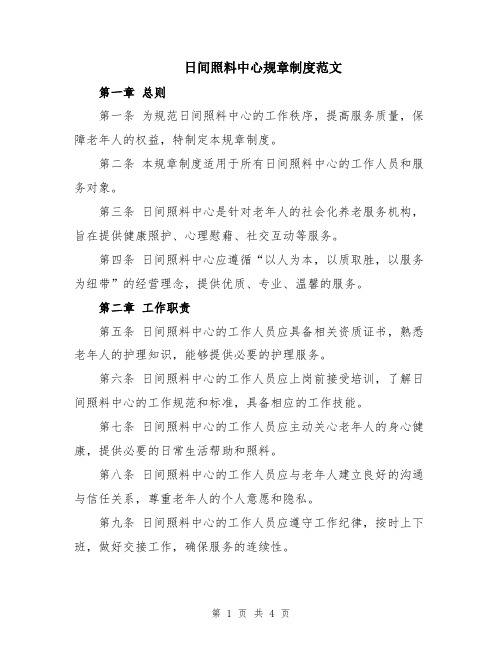 日间照料中心规章制度范文

第一章 总则

第一条 为规范日间照料中心的工作秩序，提高服务质量，保障老年人的权益，特制定本规章制度。

第二条 本规章制度适用于所有日间照料中心的工作人员和服务对象。

第三条 日间照料中心是针对老年人的社会化养老服务机构，旨在提供健康照护、心理慰藉、社交互动等服务。

第四条 日间照料中心应遵循“以人为本，以质取胜，以服务为纽带”的经营理念，提供优质、专业、温馨的服务。

第二章 工作职责

第五条 日间照料中心的工作人员应具备相关资质证书，熟悉老年人的护理知识，能够提供必要的护理服务。

第六条 日间照料中心的工作人员应上岗前接受培训，了解日间照料中心的工作规范和标准，具备相应的工作技能。

第七条 日间照料中心的工作人员应主动关心老年人的身心健康，提供必要的日常生活帮助和照料。

第八条 日间照料中心的工作人员应与老年人建立良好的沟通与信任关系，尊重老年人的个人意愿和隐私。

第九条 日间照料中心的工作人员应遵守工作纪律，按时上下班，做好交接工作，确保服务的连续性。

第 1 页 共 4 页